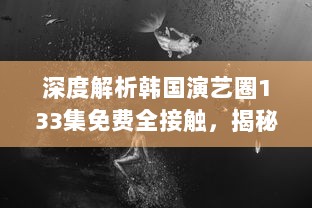 深度解析韩国演艺圈133集免费全接触，揭秘